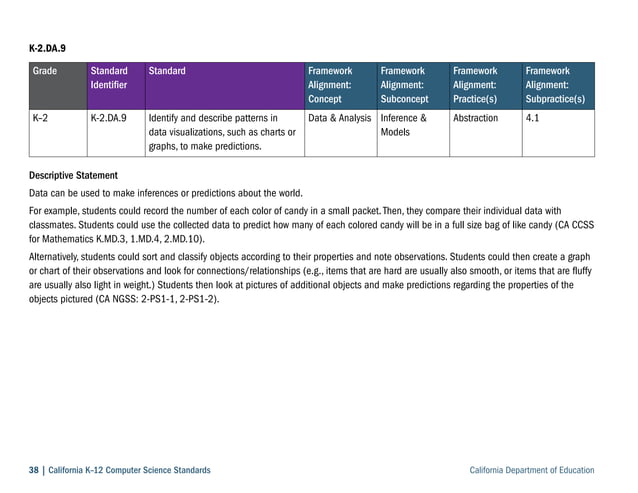 K-2.DA.9

| Grade | Standard Identifier | Standard | Framework Alignment: Concept | Framework Alignment: Subconcept | Framework Alignment: Practice(s) | Framework Alignment: Subpractice(s) |
|---|---|---|---|---|---|---|
| K–2 | K-2.DA.9 | Identify and describe patterns in data visualizations, such as charts or graphs, to make predictions. | Data & Analysis | Inference & Models | Abstraction | 4.1 |

Descriptive Statement

Data can be used to make inferences or predictions about the world.

For example, students could record the number of each color of candy in a small packet. Then, they compare their individual data with classmates. Students could use the collected data to predict how many of each colored candy will be in a full size bag of like candy (CA CCSS for Mathematics K.MD.3, 1.MD.4, 2.MD.10).

Alternatively, students could sort and classify objects according to their properties and note observations. Students could then create a graph or chart of their observations and look for connections/relationships (e.g., items that are hard are usually also smooth, or items that are fluffy are usually also light in weight.) Students then look at pictures of additional objects and make predictions regarding the properties of the objects pictured (CA NGSS: 2-PS1-1, 2-PS1-2).

38 | California K–12 Computer Science Standards

California Department of Education